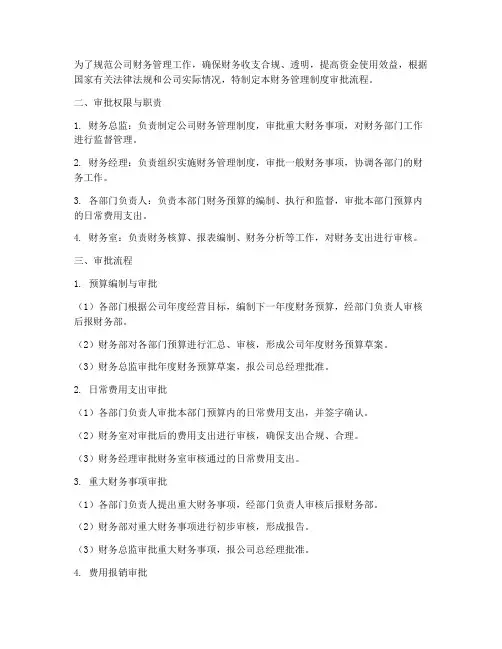 为了规范公司财务管理工作，确保财务收支合规、透明，提高资金使用效益，根据国家有关法律法规和公司实际情况，特制定本财务管理制度审批流程。

二、审批权限与职责

1. 财务总监：负责制定公司财务管理制度，审批重大财务事项，对财务部门工作进行监督管理。

2. 财务经理：负责组织实施财务管理制度，审批一般财务事项，协调各部门的财务工作。

3. 各部门负责人：负责本部门财务预算的编制、执行和监督，审批本部门预算内的日常费用支出。

4. 财务室：负责财务核算、报表编制、财务分析等工作，对财务支出进行审核。

三、审批流程

1. 预算编制与审批

（1）各部门根据公司年度经营目标，编制下一年度财务预算，经部门负责人审核后报财务部。

（2）财务部对各部门预算进行汇总、审核，形成公司年度财务预算草案。

（3）财务总监审批年度财务预算草案，报公司总经理批准。

2. 日常费用支出审批

（1）各部门负责人审批本部门预算内的日常费用支出，并签字确认。

（2）财务室对审批后的费用支出进行审核，确保支出合规、合理。

（3）财务经理审批财务室审核通过的日常费用支出。

3. 重大财务事项审批

（1）各部门负责人提出重大财务事项，经部门负责人审核后报财务部。

（2）财务部对重大财务事项进行初步审核，形成报告。

（3）财务总监审批重大财务事项，报公司总经理批准。

4. 费用报销审批